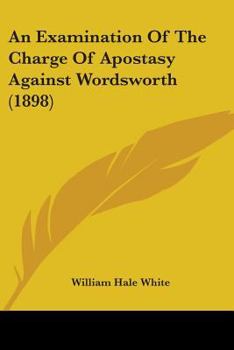 An Examination Of The Charge Of Apostasy Against Wordsworth (1898)

William Hale White